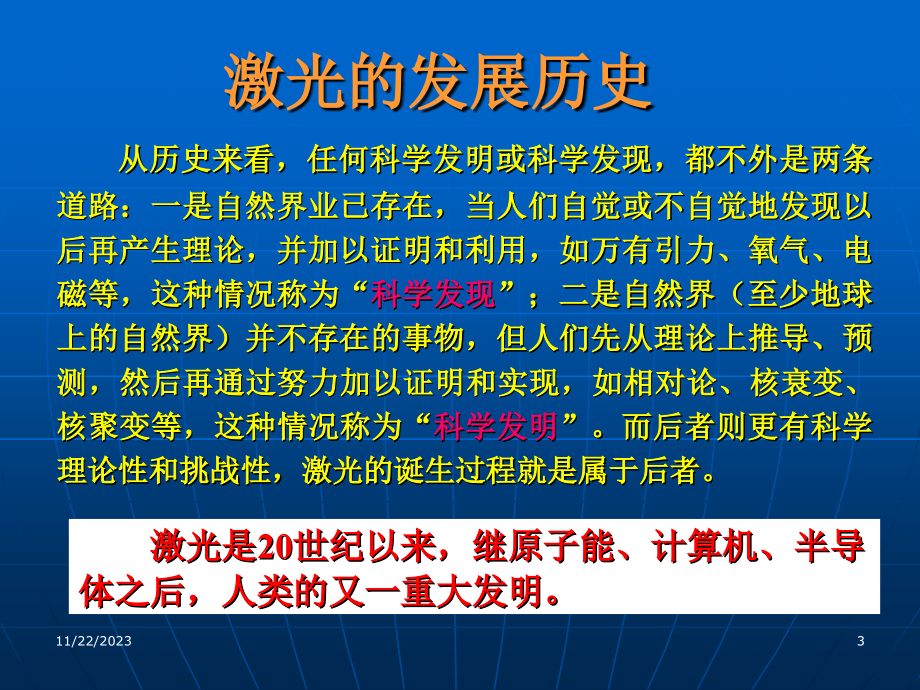 激光的发展历史

从历史来看，任何科学发明或科学发现，都不外是两条道路：一是自然界业已存在，当人们自觉或不自觉地发现以后再产生理论，并加以证明和利用，如万有引力、氧气、电磁等，这种情况称为“科学发现”；二是自然界（至少地球上的自然界）并不存在的事物，但人们先从理论上推导、预测，然后再通过努力加以证明和实现，如相对论、核衰变、核聚变等，这种情况称为“科学发明”。而后者则更有科学理论性和挑战性，激光的诞生过程就是属于后者。

激光是20世纪以来，继原子能、计算机、半导体之后，人类的又一重大发明。

11/22/2023

3